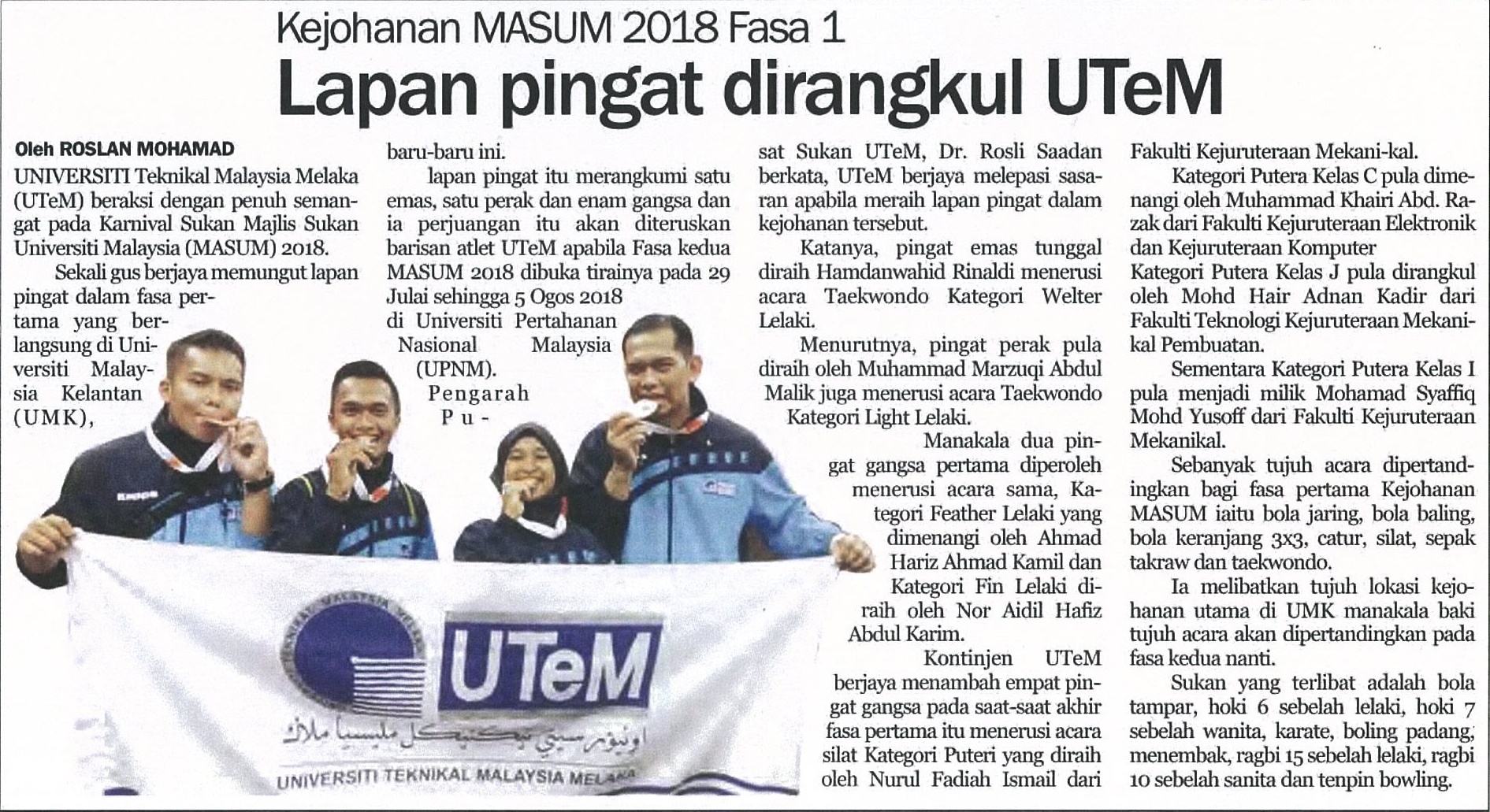 Kejohanan MASUM 2018 Fasa 1

Lapan pingat dirangkul UTeM

Oleh ROSLAN MOHAMAD

UNIVERSITI Teknikal Malaysia Melaka (UTeM) beraksi dengan penuh semangat pada Karnival Sukan Majlis Sukan Universiti Malaysia (MASUM) 2018.

Sekali gus berjaya memungut lapan pingat dalam fasa pertama yang berlangsung di Universiti Malaysia Kelantan (UMK), baru-baru ini.

lapan pingat itu merangkumi satu emas, satu perak dan enam gangsa dan ia perjuangan itu akan diteruskan barisan atlet UTeM apabila Fasa kedua MASUM 2018 dibuka tirainya pada 29 Julai sehingga 5 Ogos 2018 di Universiti Pertahanan Nasional Malaysia (UPNM).

Pengarah Pusat Sukan UTeM, Dr. Rosli Saadan berkata, UTeM berjaya melepasi sasaran apabila meraih lapan pingat dalam kejohanan tersebut.

Katanya, pingat emas tunggal diraih Hamdanwahid Rinaldi menerusi acara Taekwondo Kategori Welter Lelaki.

Menurutnya, pingat perak pula diraih oleh Muhammad Marzuqi Abdul Malik juga menerusi acara Taekwondo Kategori Light Lelaki.

Manakala dua pingat gangsa pertama diperoleh menerusi acara sama, Kategori Feather Lelaki yang dimenangi oleh Ahmad Hariz Ahmad Kamil dan Kategori Fin Lelaki diraih oleh Nor Aidil Hafiz Abdul Karim.

Kontinjen UTeM berjaya menambah empat pingat gangsa pada saat-saat akhir fasa pertama itu menerusi acara silat Kategori Puteri yang diraih oleh Nurul Fadiah Ismail dari Fakulti Kejuruteraan Mekani-kal.

Kategori Putera Kelas C pula dimenangi oleh Muhammad Khairi Abd. Razak dari Fakulti Kejuruteraan Elektronik dan Kejuruteraan Komputer

Kategori Putera Kelas J pula dirangkul oleh Mohd Hair Adnan Kadir dari Fakulti Teknologi Kejuruteraan Mekanikal Pembuatan.

Sementara Kategori Putera Kelas I pula menjadi milik Mohamad Syaffiq Mohd Yusoff dari Fakulti Kejuruteraan Mekanikal.

Sebanyak tujuh acara dipertandingkan bagi fasa pertama Kejohanan MASUM iaitu bola jaring, bola baling, bola keranjang 3x3, catur, silat, sepak takraw dan taekwondo.

Ia melibatkan tujuh lokasi kejohanan utama di UMK manakala baki tujuh acara akan dipertandingkan pada fasa kedua nanti.

Sukan yang terlibat adalah bola tampar, hoki 6 sebelah lelaki, hoki 7 sebelah wanita, karate, boling padang, menembak, ragbi 15 sebelah lelaki, ragbi 10 sebelah sanita dan tenpin bowling.

UTeM
اونيۏرسيتي تيكنيكل مليسيا ملاك
UNIVERSITI TEKNIKAL MALAYSIA MELAKA